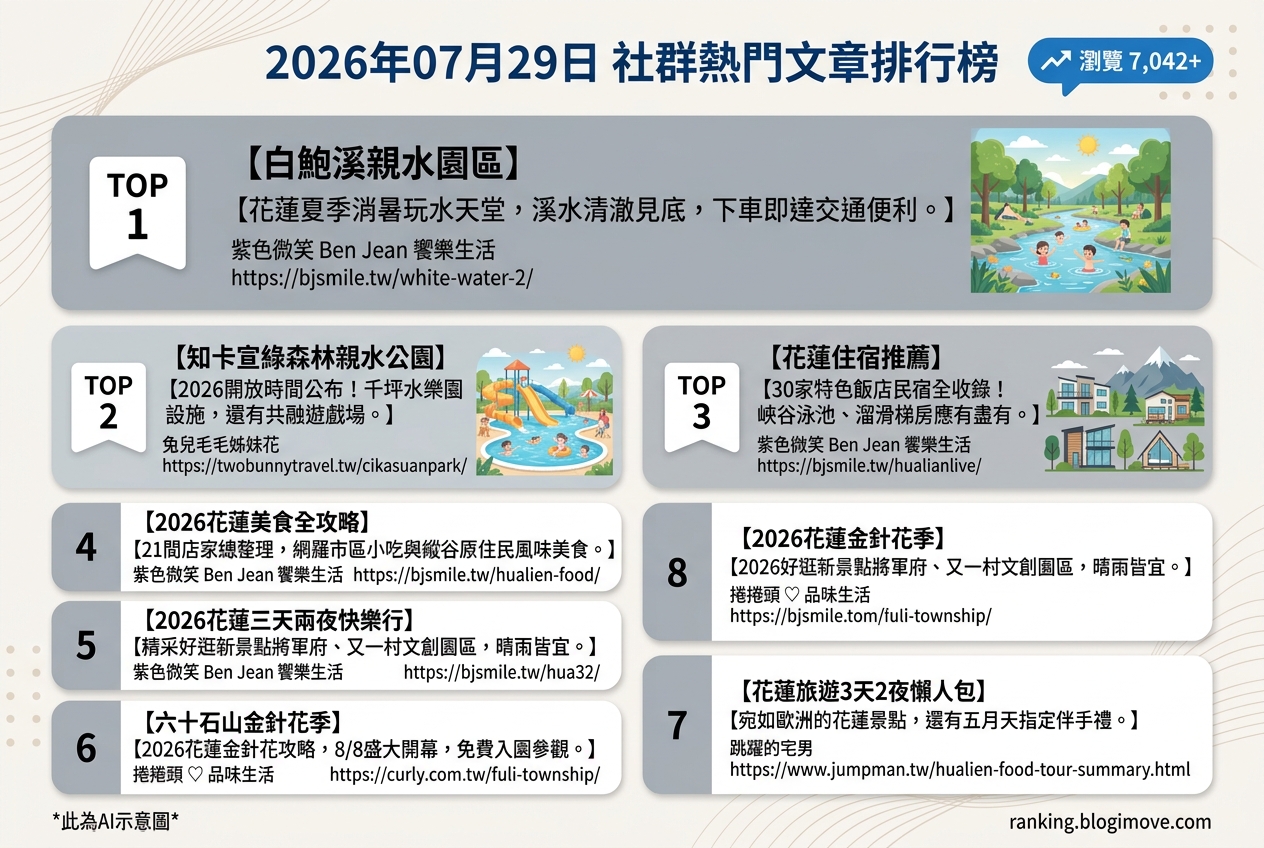 2026年07月29日 社群熱門文章排行榜

瀏覽 7,042+

TOP 1
【白鮑溪親水園區】
【花蓮夏季消暑玩水天堂，溪水清澈見底，下車即達交通便利。】
紫色微笑 Ben Jean 饗樂生活
https://bjsmile.tw/white-water-2/

TOP 2
【知卡宣綠森林親水公園】
【2026開放時間公布！千坪水樂園設施，還有共融遊戲場。】
兔兒毛毛姊妹花
https://twobunnytravel.tw/cikasuanpark/

TOP 3
【花蓮住宿推薦】
【30家特色飯店民宿全收錄！峽谷泳池、溜滑梯房應有盡有。】
紫色微笑 Ben Jean 饗樂生活
https://bjsmile.tw/hualianlive/

4
【2026花蓮美食全攻略】
【21間店家總整理，網羅市區小吃與縱谷原住民風味美食。】
紫色微笑 Ben Jean 饗樂生活 https://bjsmile.tw/hualien-food/

5
【2026花蓮三天兩夜快樂行】
【精采好逛新景點將軍府、又一村文創園區，晴雨皆宜。】
紫色微笑 Ben Jean 饗樂生活 https://bjsmile.tw/hua32/

6
【六十石山金針花季】
【2026花蓮金針花攻略，8/8盛大開幕，免費入園參觀。】
捲捲頭 ♡ 品味生活 https://curly.com.tw/fuli-township/

8
【2026花蓮金針花季】
【2026好逛新景點將軍府、又一村文創園區，晴雨皆宜。】
捲捲頭 ♡ 品味生活
https://bjsmile.tom/fuli-township/

7
【花蓮旅遊3天2夜懶人包】
【宛如歐洲的花蓮景點，還有五月天指定伴手禮。】
跳躍的宅男
https://www.jumpman.tw/hualien-food-tour-summary.html

*此為AI示意圖*

ranking.blogimove.com